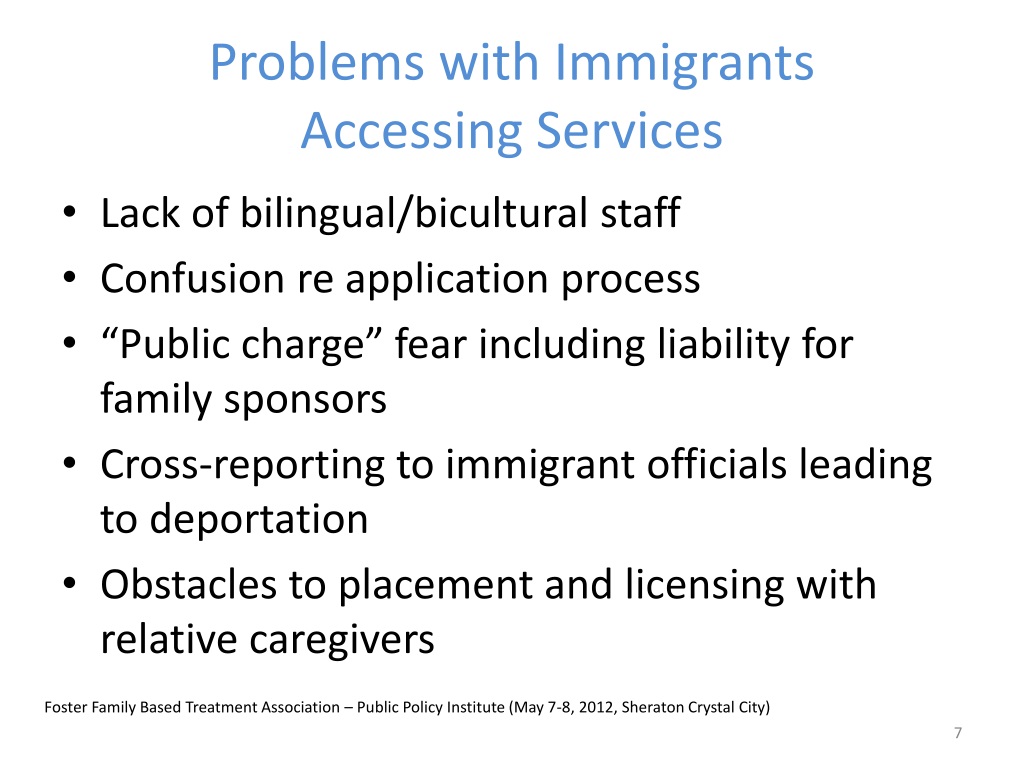 Problems with Immigrants Accessing Services

• Lack of bilingual/bicultural staff
• Confusion re application process
• “Public charge” fear including liability for family sponsors
• Cross-reporting to immigrant officials leading to deportation
• Obstacles to placement and licensing with relative caregivers

Foster Family Based Treatment Association – Public Policy Institute (May 7-8, 2012, Sheraton Crystal City)

7